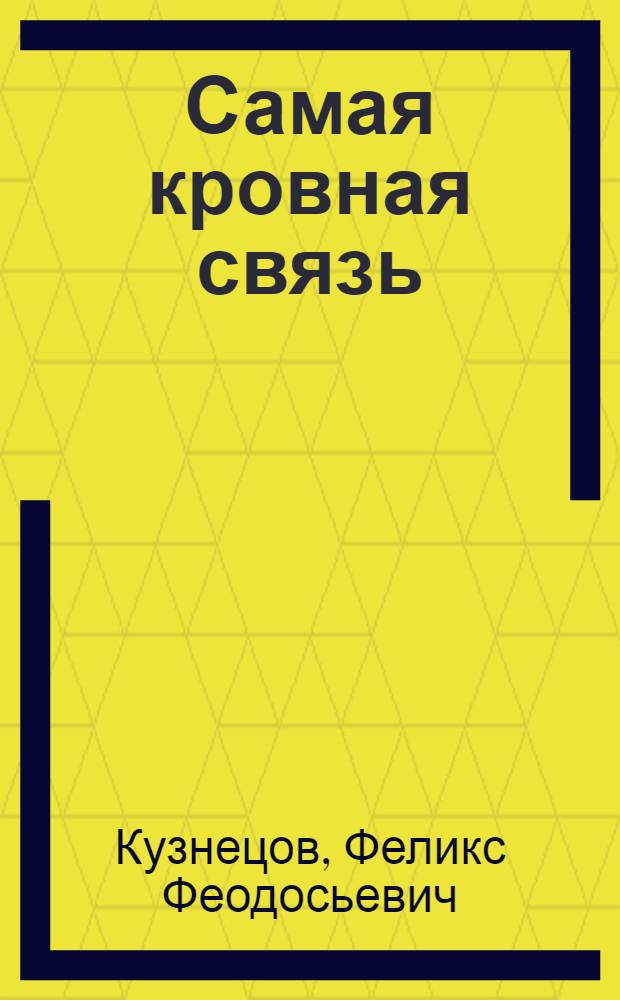 Самая кровная связь

Кузнецов, Феликс Феодосьевич